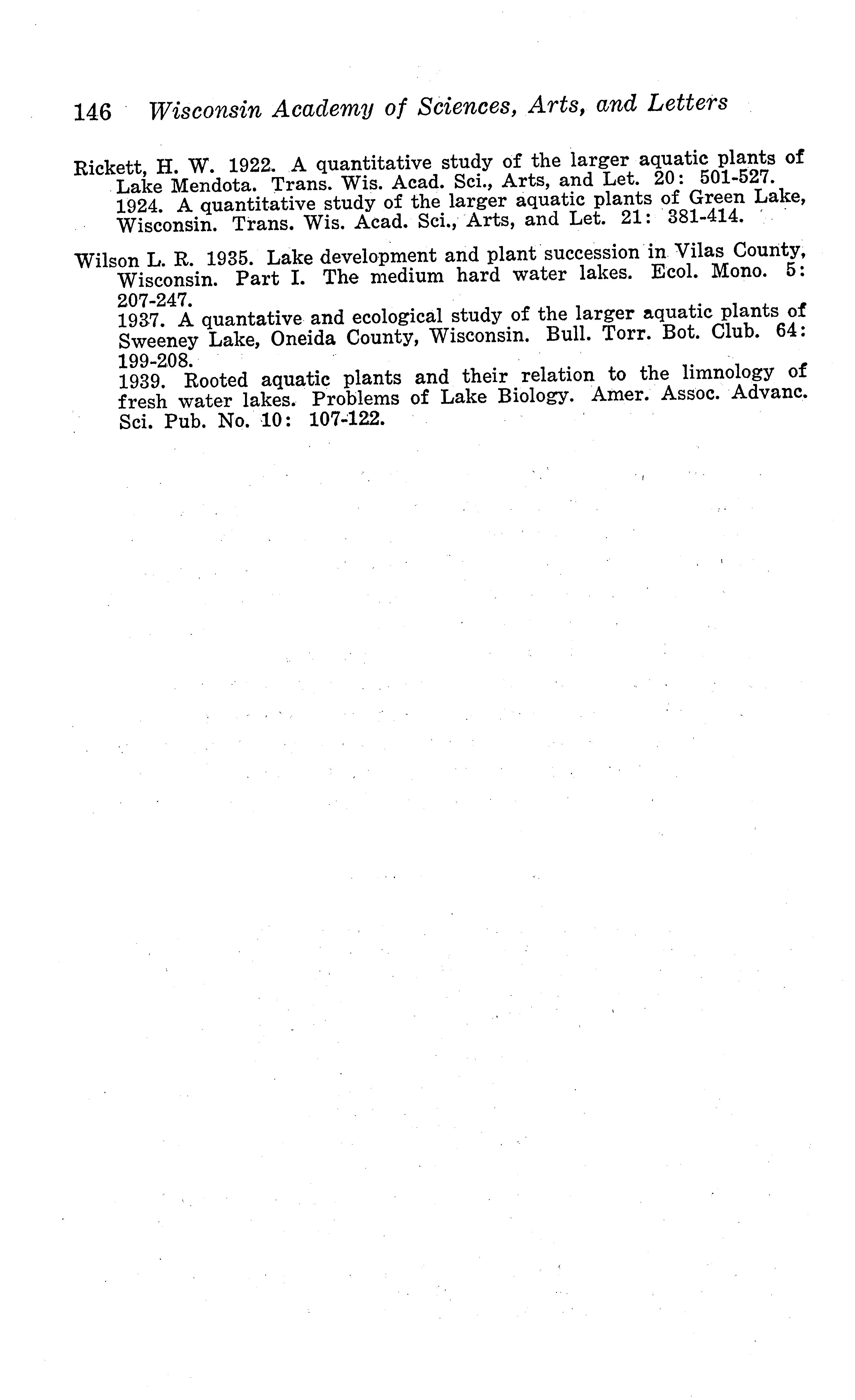 146 Wisconsin Academy of Sciences, Arts, and Letters

Rickett, H. W. 1922. A quantitative study of the larger aquatic plants of Lake Mendota. Trans. Wis. Acad. Sci., Arts, and Let. 20: 501-527.
1924. A quantitative study of the larger aquatic plants of Green Lake, Wisconsin. Trans. Wis. Acad. Sci., Arts, and Let. 21: 381-414.

Wilson L. R. 1935. Lake development and plant succession in Vilas County, Wisconsin. Part I. The medium hard water lakes. Ecol. Mono. 5: 207-247.
1937. A quantative and ecological study of the larger aquatic plants of Sweeney Lake, Oneida County, Wisconsin. Bull. Torr. Bot. Club. 64: 199-208.
1939. Rooted aquatic plants and their relation to the limnology of fresh water lakes. Problems of Lake Biology. Amer. Assoc. Advanc. Sci. Pub. No. 10: 107-122.